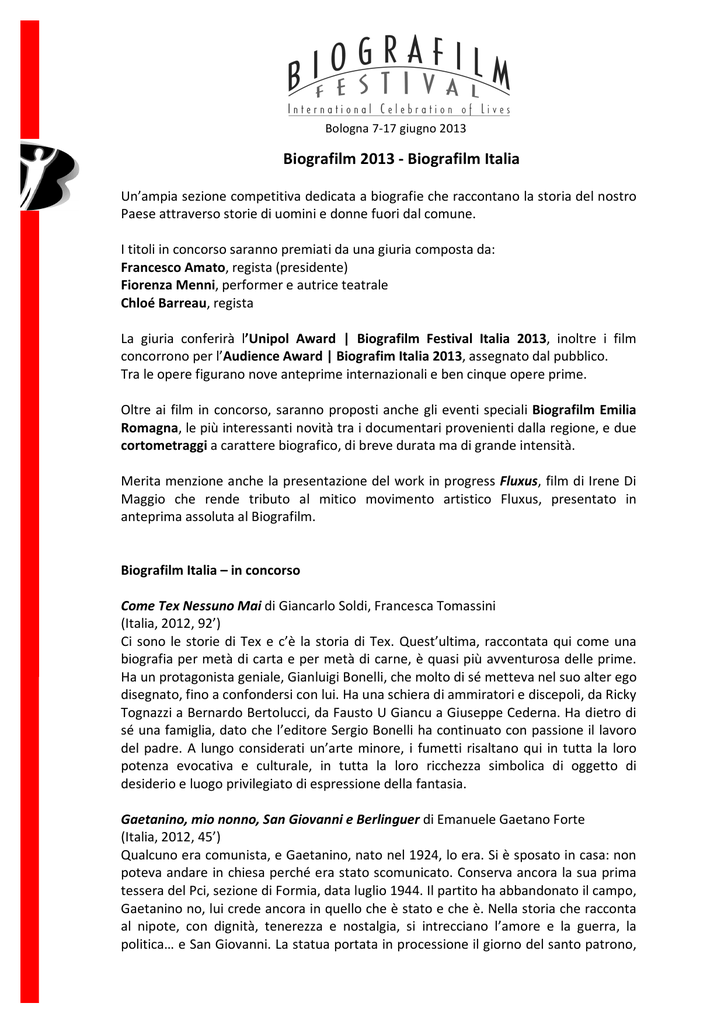 BIOGRAFILM FESTIVAL
International Celebration of Lives
Bologna 7-17 giugno 2013

Biografilm 2013 - Biografilm Italia

Un'ampia sezione competitiva dedicata a biografie che raccontano la storia del nostro Paese attraverso storie di uomini e donne fuori dal comune.

I titoli in concorso saranno premiati da una giuria composta da:
Francesco Amato, regista (presidente)
Fiorenza Menni, performer e autrice teatrale
Chloé Barreau, regista

La giuria conferirà l'Unipol Award | Biografilm Festival Italia 2013, inoltre i film concorrono per l'Audience Award | Biografim Italia 2013, assegnato dal pubblico.
Tra le opere figurano nove anteprime internazionali e ben cinque opere prime.

Oltre ai film in concorso, saranno proposti anche gli eventi speciali Biografilm Emilia Romagna, le più interessanti novità tra i documentari provenienti dalla regione, e due cortometraggi a carattere biografico, di breve durata ma di grande intensità.

Merita menzione anche la presentazione del work in progress Fluxus, film di Irene Di Maggio che rende tributo al mitico movimento artistico Fluxus, presentato in anteprima assoluta al Biografilm.

Biografilm Italia – in concorso

Come Tex Nessuno Mai di Giancarlo Soldi, Francesca Tomassini
(Italia, 2012, 92')
Ci sono le storie di Tex e c'è la storia di Tex. Quest'ultima, raccontata qui come una biografia per metà di carta e per metà di carne, è quasi più avventurosa delle prime. Ha un protagonista geniale, Gianluigi Bonelli, che molto di sé metteva nel suo alter ego disegnato, fino a confondersi con lui. Ha una schiera di ammiratori e discepoli, da Ricky Tognazzi a Bernardo Bertolucci, da Fausto U Giancu a Giuseppe Cederna. Ha dietro di sé una famiglia, dato che l'editore Sergio Bonelli ha continuato con passione il lavoro del padre. A lungo considerati un'arte minore, i fumetti risaltano qui in tutta la loro potenza evocativa e culturale, in tutta la loro ricchezza simbolica di oggetto di desiderio e luogo privilegiato di espressione della fantasia.

Gaetanino, mio nonno, San Giovanni e Berlinguer di Emanuele Gaetano Forte
(Italia, 2012, 45')
Qualcuno era comunista, e Gaetanino, nato nel 1924, lo era. Si è sposato in casa: non poteva andare in chiesa perché era stato scomunicato. Conserva ancora la sua prima tessera del Pci, sezione di Formia, data luglio 1944. Il partito ha abbandonato il campo, Gaetanino no, lui crede ancora in quello che è stato e che è. Nella storia che racconta al nipote, con dignità, tenerezza e nostalgia, si intrecciano l'amore e la guerra, la politica… e San Giovanni. La statua portata in processione il giorno del santo patrono,